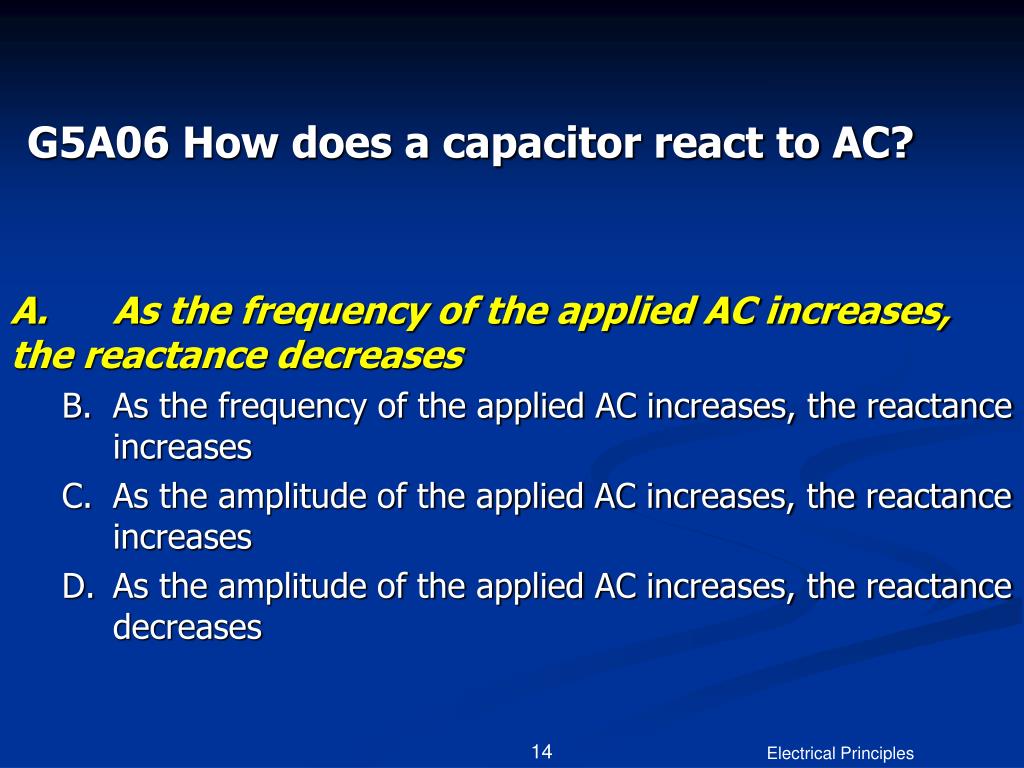 G5A06 How does a capacitor react to AC?

A. As the frequency of the applied AC increases, the reactance decreases

B. As the frequency of the applied AC increases, the reactance increases

C. As the amplitude of the applied AC increases, the reactance increases

D. As the amplitude of the applied AC increases, the reactance decreases

14

Electrical Principles